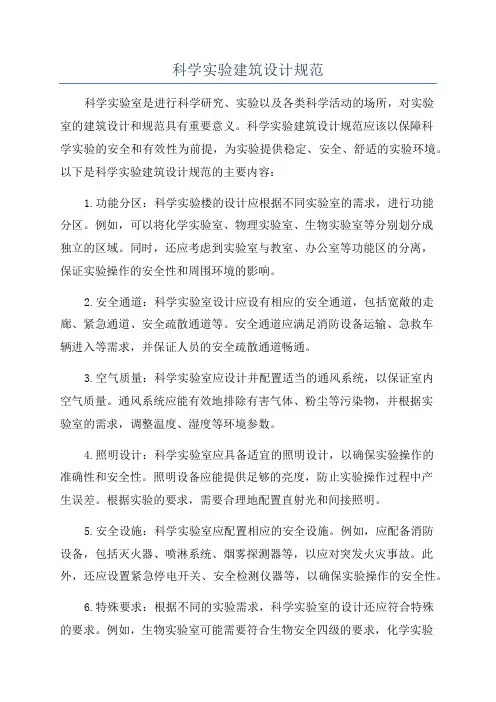 科学实验建筑设计规范

科学实验室是进行科学研究、实验以及各类科学活动的场所，对实验室的建筑设计和规范具有重要意义。科学实验建筑设计规范应该以保障科学实验的安全和有效性为前提，为实验提供稳定、安全、舒适的实验环境。以下是科学实验建筑设计规范的主要内容：

1.功能分区：科学实验楼的设计应根据不同实验室的需求，进行功能分区。例如，可以将化学实验室、物理实验室、生物实验室等分别划分成独立的区域。同时，还应考虑到实验室与教室、办公室等功能区的分离，保证实验操作的安全性和周围环境的影响。

2.安全通道：科学实验室设计应设有相应的安全通道，包括宽敞的走廊、紧急通道、安全疏散通道等。安全通道应满足消防设备运输、急救车辆进入等需求，并保证人员的安全疏散通道畅通。

3.空气质量：科学实验室应设计并配置适当的通风系统，以保证室内空气质量。通风系统应能有效地排除有害气体、粉尘等污染物，并根据实验室的需求，调整温度、湿度等环境参数。

4.照明设计：科学实验室应具备适宜的照明设计，以确保实验操作的准确性和安全性。照明设备应能提供足够的亮度，防止实验操作过程中产生误差。根据实验的要求，需要合理地配置直射光和间接照明。

5.安全设施：科学实验室应配置相应的安全设施。例如，应配备消防设备，包括灭火器、喷淋系统、烟雾探测器等，以应对突发火灾事故。此外，还应设置紧急停电开关、安全检测仪器等，以确保实验操作的安全性。

6.特殊要求：根据不同的实验需求，科学实验室的设计还应符合特殊的要求。例如，生物实验室可能需要符合生物安全四级的要求，化学实验